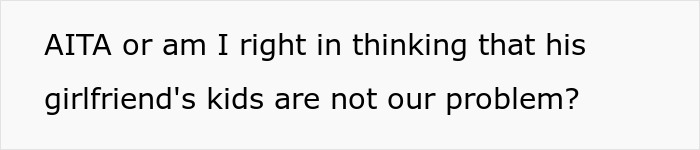 AITA or am I right in thinking that his girlfriend's kids are not our problem?